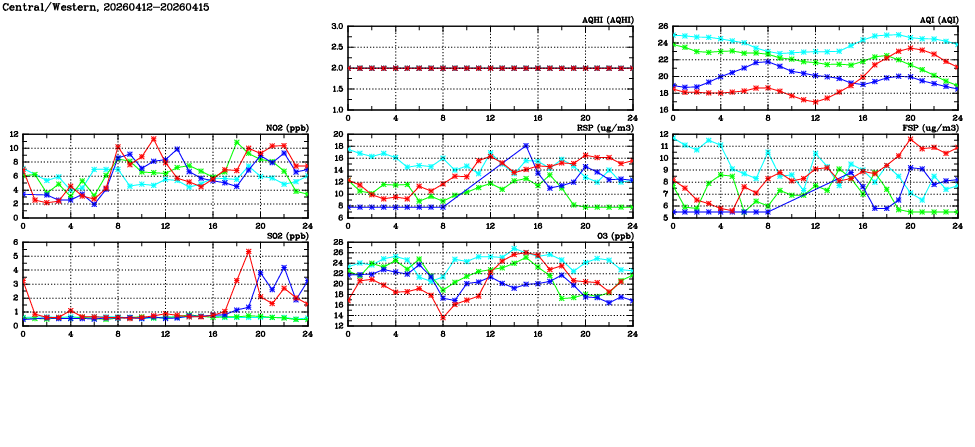 Central/Western, 20260412-20260415

AQHI (AQHI)
3.0
2.5
2.0
1.5
1.0
0 4 8 12 16 20 24

AQI (AQI)
26
24
22
20
18
16
0 4 8 12 16 20 24

NO2 (ppb)
12
10
8
6
4
2
0
0 4 8 12 16 20 24

RSP (ug/m3)
20
18
16
14
12
10
8
6
0 4 8 12 16 20 24

FSP (ug/m3)
12
11
10
9
8
7
6
5
0 4 8 12 16 20 24

SO2 (ppb)
6
5
4
3
2
1
0
0 4 8 12 16 20 24

O3 (ppb)
28
26
24
22
20
18
16
14
12
0 4 8 12 16 20 24